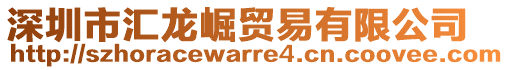 深圳市汇龙崛贸易有限公司
http://szhoracewarre4.cn.coovee.com